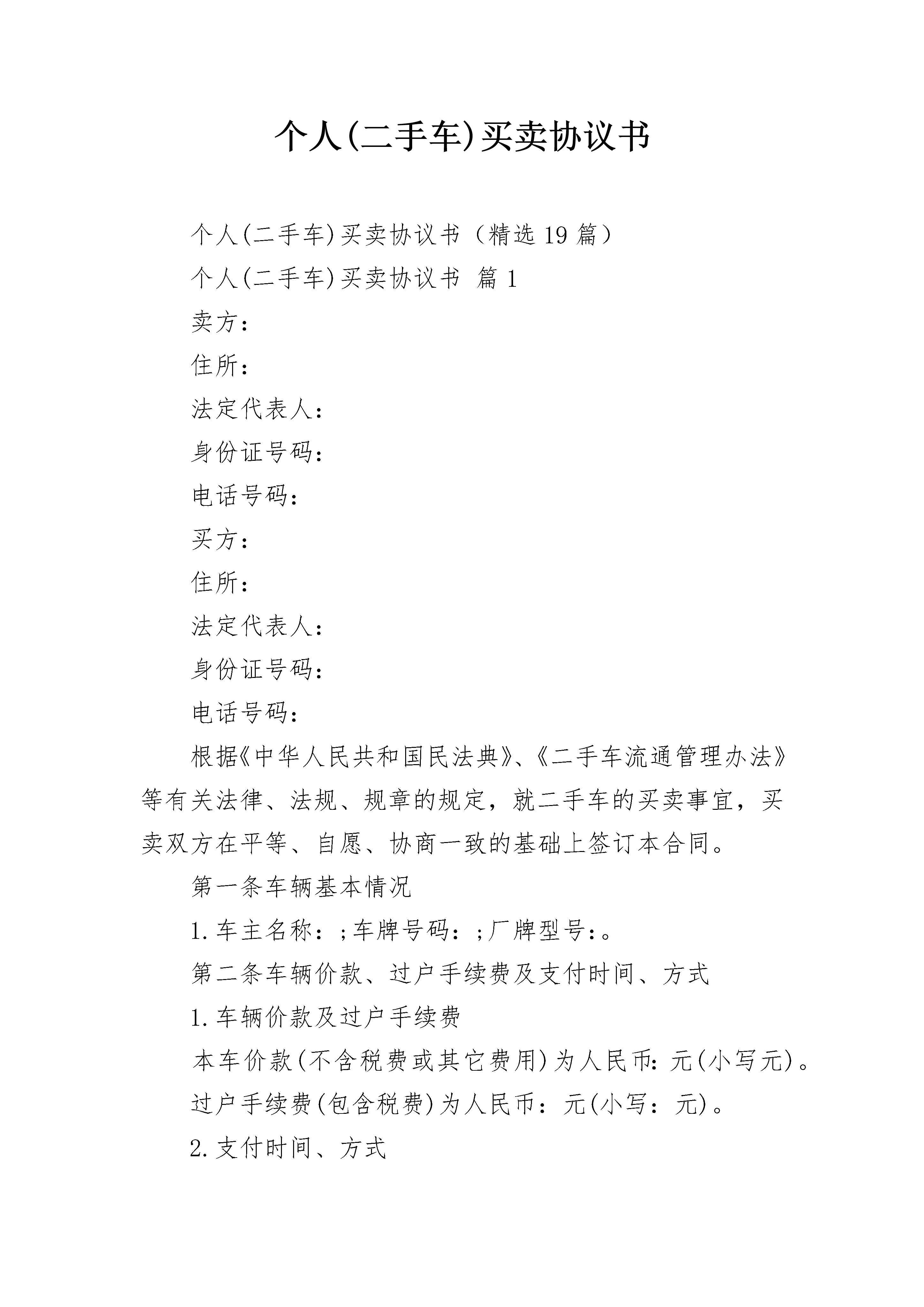 个人(二手车)买卖协议书

个人(二手车)买卖协议书（精选19篇）

个人(二手车)买卖协议书 篇1

卖方：

住所：

法定代表人：

身份证号码：

电话号码：

买方：

住所：

法定代表人：

身份证号码：

电话号码：

根据《中华人民共和国民法典》、《二手车流通管理办法》等有关法律、法规、规章的规定，就二手车的买卖事宜，买卖双方在平等、自愿、协商一致的基础上签订本合同。

第一条车辆基本情况

1.车主名称：;车牌号码：;厂牌型号：。

第二条车辆价款、过户手续费及支付时间、方式

1.车辆价款及过户手续费

本车价款(不含税费或其它费用)为人民币:元(小写元)。

过户手续费(包含税费)为人民币：元(小写：元)。

2.支付时间、方式